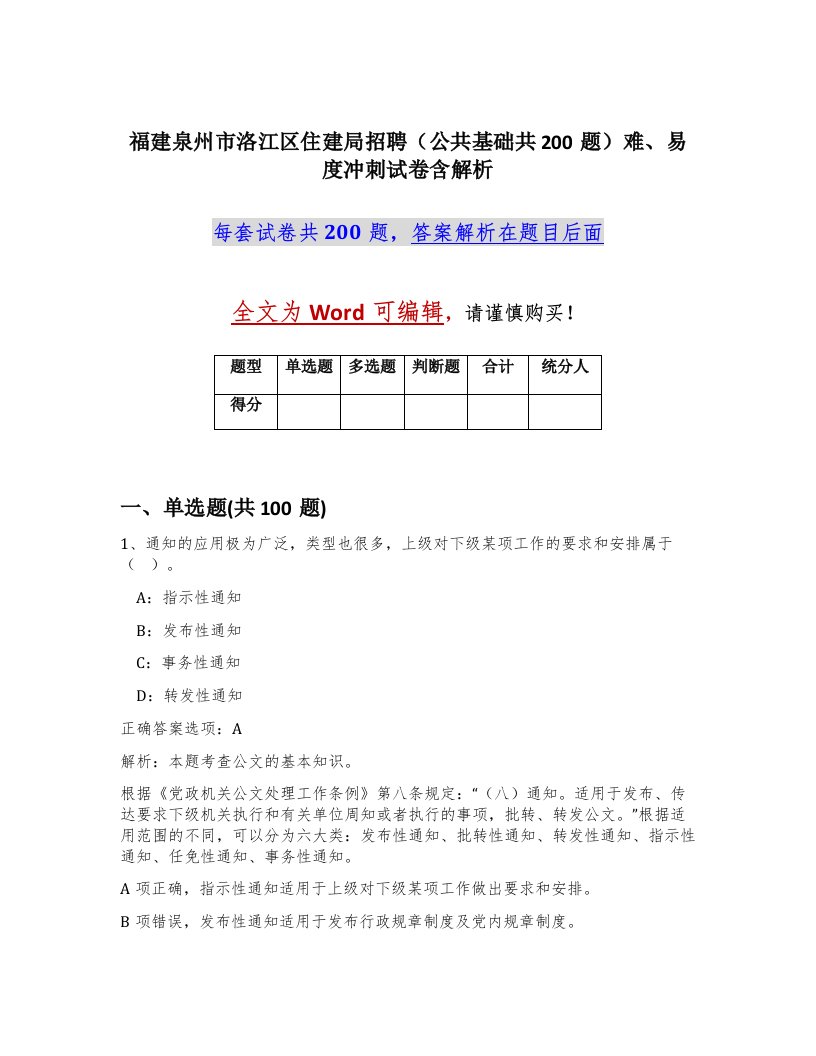 福建泉州市洛江区住建局招聘（公共基础共200题）难、易度冲刺试卷含解析

每套试卷共200题，答案解析在题目后面

全文为Word可编辑，请谨慎购买！

| 题型 | 单选题 | 多选题 | 判断题 | 合计 | 统分人 |
|---|---|---|---|---|---|
| 得分 | | | | | |

一、单选题(共100题)

1、通知的应用极为广泛，类型也很多，上级对下级某项工作的要求和安排属于（ ）。

A：指示性通知

B：发布性通知

C：事务性通知

D：转发性通知

正确答案选项：A

解析：本题考查公文的基本知识。

根据《党政机关公文处理工作条例》第八条规定：“（八）通知。适用于发布、传达要求下级机关执行和有关单位周知或者执行的事项，批转、转发公文。”根据适用范围的不同，可以分为六大类：发布性通知、批转性通知、转发性通知、指示性通知、任免性通知、事务性通知。

A项正确，指示性通知适用于上级对下级某项工作做出要求和安排。

B项错误，发布性通知适用于发布行政规章制度及党内规章制度。